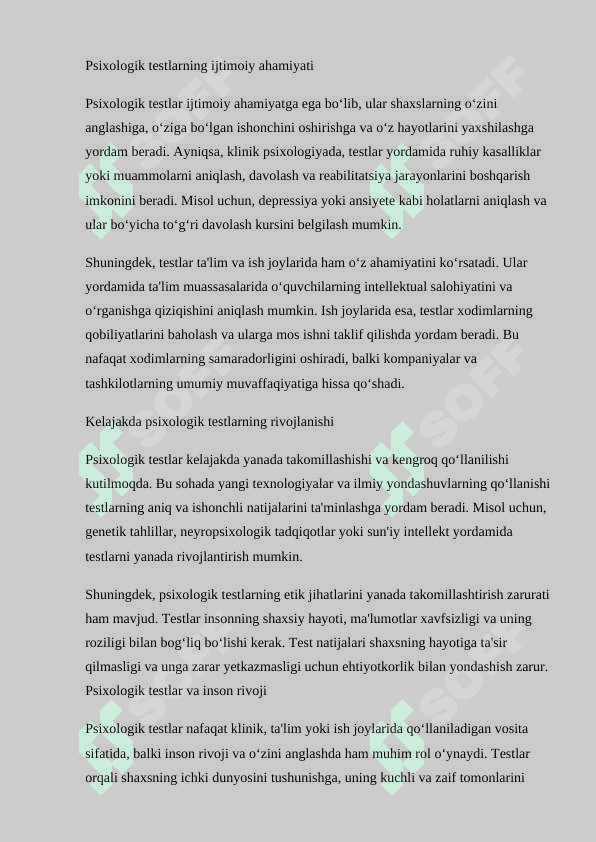 Psixologik testlarning ijtimoiy ahamiyati

Psixologik testlar ijtimoiy ahamiyatga ega bo‘lib, ular shaxslarning o‘zini anglashiga, o‘ziga bo‘lgan ishonchini oshirishga va o‘z hayotlarini yaxshilashga yordam beradi. Ayniqsa, klinik psixologiyada, testlar yordamida ruhiy kasalliklar yoki muammolarni aniqlash, davolash va reabilitatsiya jarayonlarini boshqarish imkonini beradi. Misol uchun, depressiya yoki ansiyete kabi holatlarni aniqlash va ular bo‘yicha to‘g‘ri davolash kursini belgilash mumkin.

Shuningdek, testlar ta'lim va ish joylarida ham o‘z ahamiyatini ko‘rsatadi. Ular yordamida ta'lim muassasalarida o‘quvchilarning intellektual salohiyatini va o‘rganishga qiziqishini aniqlash mumkin. Ish joylarida esa, testlar xodimlarning qobiliyatlarini baholash va ularga mos ishni taklif qilishda yordam beradi. Bu nafaqat xodimlarning samaradorligini oshiradi, balki kompaniyalar va tashkilotlarning umumiy muvaffaqiyatiga hissa qo‘shadi.

Kelajakda psixologik testlarning rivojlanishi

Psixologik testlar kelajakda yanada takomillashishi va kengroq qo‘llanilishi kutilmoqda. Bu sohada yangi texnologiyalar va ilmiy yondashuvlarning qo‘llanishi testlarning aniq va ishonchli natijalarini ta'minlashga yordam beradi. Misol uchun, genetik tahlillar, neyropsixologik tadqiqotlar yoki sun'iy intellekt yordamida testlarni yanada rivojlantirish mumkin.

Shuningdek, psixologik testlarning etik jihatlarini yanada takomillashtirish zarurati ham mavjud. Testlar insonning shaxsiy hayoti, ma'lumotlar xavfsizligi va uning roziligi bilan bog‘liq bo‘lishi kerak. Test natijalari shaxsning hayotiga ta'sir qilmasligi va unga zarar yetkazmasligi uchun ehtiyotkorlik bilan yondashish zarur.
Psixologik testlar va inson rivoji

Psixologik testlar nafaqat klinik, ta'lim yoki ish joylarida qo‘llaniladigan vosita sifatida, balki inson rivoji va o‘zini anglashda ham muhim rol o‘ynaydi. Testlar orqali shaxsning ichki dunyosini tushunishga, uning kuchli va zaif tomonlarini